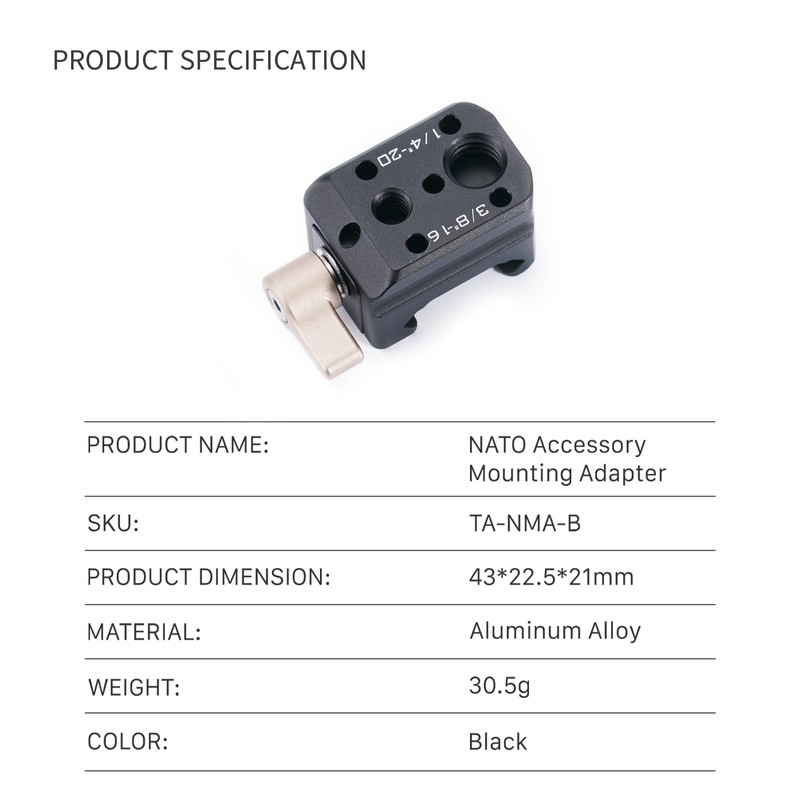 PRODUCT SPECIFICATION

1/4"-20

3/8"-16

PRODUCT NAME:
NATO Accessory Mounting Adapter

SKU:
TA-NMA-B

PRODUCT DIMENSION:
43*22.5*21mm

MATERIAL:
Aluminum Alloy

WEIGHT:
30.5g

COLOR:
Black